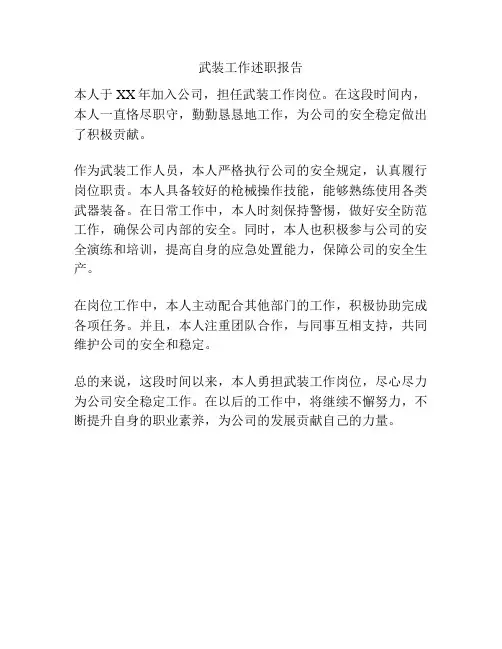 武装工作述职报告

本人于XX年加入公司，担任武装工作岗位。在这段时间内，本人一直恪尽职守，勤勤恳恳地工作，为公司的安全稳定做出了积极贡献。

作为武装工作人员，本人严格执行公司的安全规定，认真履行岗位职责。本人具备较好的枪械操作技能，能够熟练使用各类武器装备。在日常工作中，本人时刻保持警惕，做好安全防范工作，确保公司内部的安全。同时，本人也积极参与公司的安全演练和培训，提高自身的应急处置能力，保障公司的安全生产。

在岗位工作中，本人主动配合其他部门的工作，积极协助完成各项任务。并且，本人注重团队合作，与同事互相支持，共同维护公司的安全和稳定。

总的来说，这段时间以来，本人勇担武装工作岗位，尽心尽力为公司安全稳定工作。在以后的工作中，将继续不懈努力，不断提升自身的职业素养，为公司的发展贡献自己的力量。